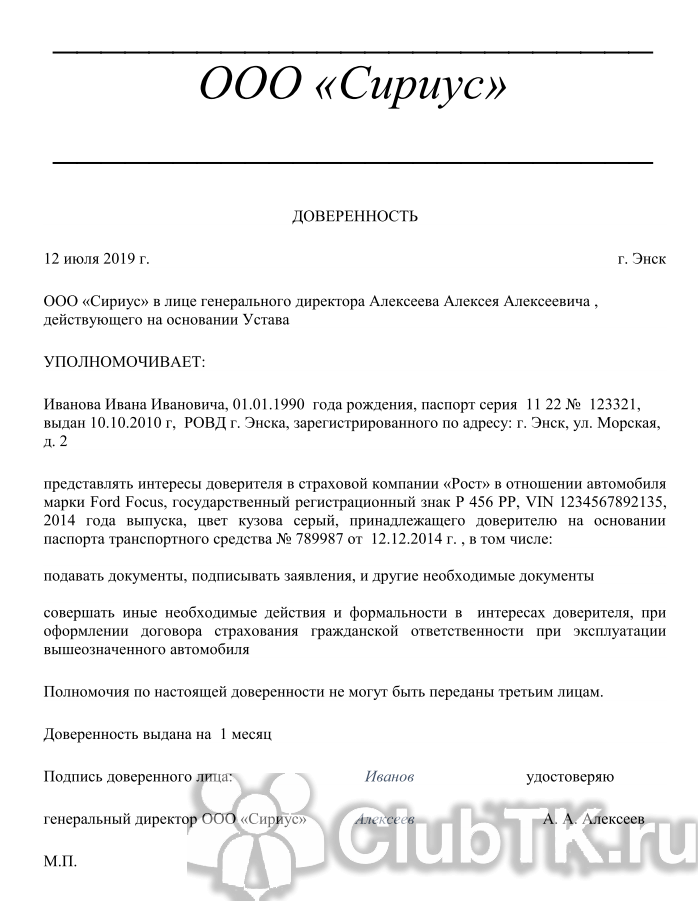 ООО «Сириус»

ДОВЕРЕННОСТЬ

12 июля 2019 г. г. Энск

ООО «Сириус» в лице генерального директора Алексеева Алексея Алексеевича , действующего на основании Устава

УПОЛНОМОЧИВАЕТ:

Иванова Ивана Ивановича, 01.01.1990 года рождения, паспорт серия 11 22 № 123321, выдан 10.10.2010 г, РОВД г. Энска, зарегистрированного по адресу: г. Энск, ул. Морская, д. 2

представлять интересы доверителя в страховой компании «Рост» в отношении автомобиля марки Ford Focus, государственный регистрационный знак Р 456 РР, VIN 1234567892135, 2014 года выпуска, цвет кузова серый, принадлежащего доверителю на основании паспорта транспортного средства № 789987 от 12.12.2014 г. , в том числе:

подавать документы, подписывать заявления, и другие необходимые документы

совершать иные необходимые действия и формальности в интересах доверителя, при оформлении договора страхования гражданской ответственности при эксплуатации вышеозначенного автомобиля

Полномочия по настоящей доверенности не могут быть переданы третьим лицам.

Доверенность выдана на 1 месяц

Подпись доверенного лица: Иванов удостоверяю

генеральный директор ООО «Сириус» Алексеев А. А. Алексеев

М.П.

ClubTK.ru